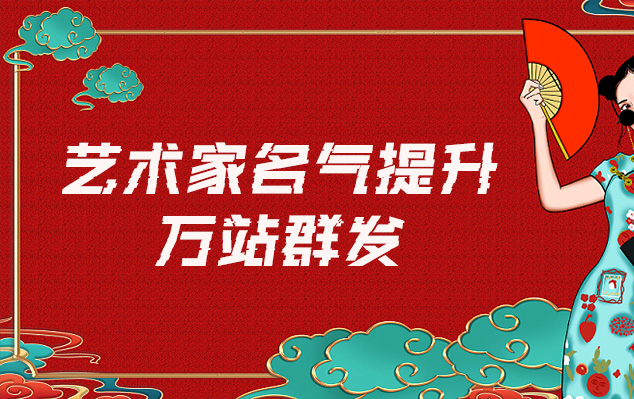 艺术家名气提升
万站群发